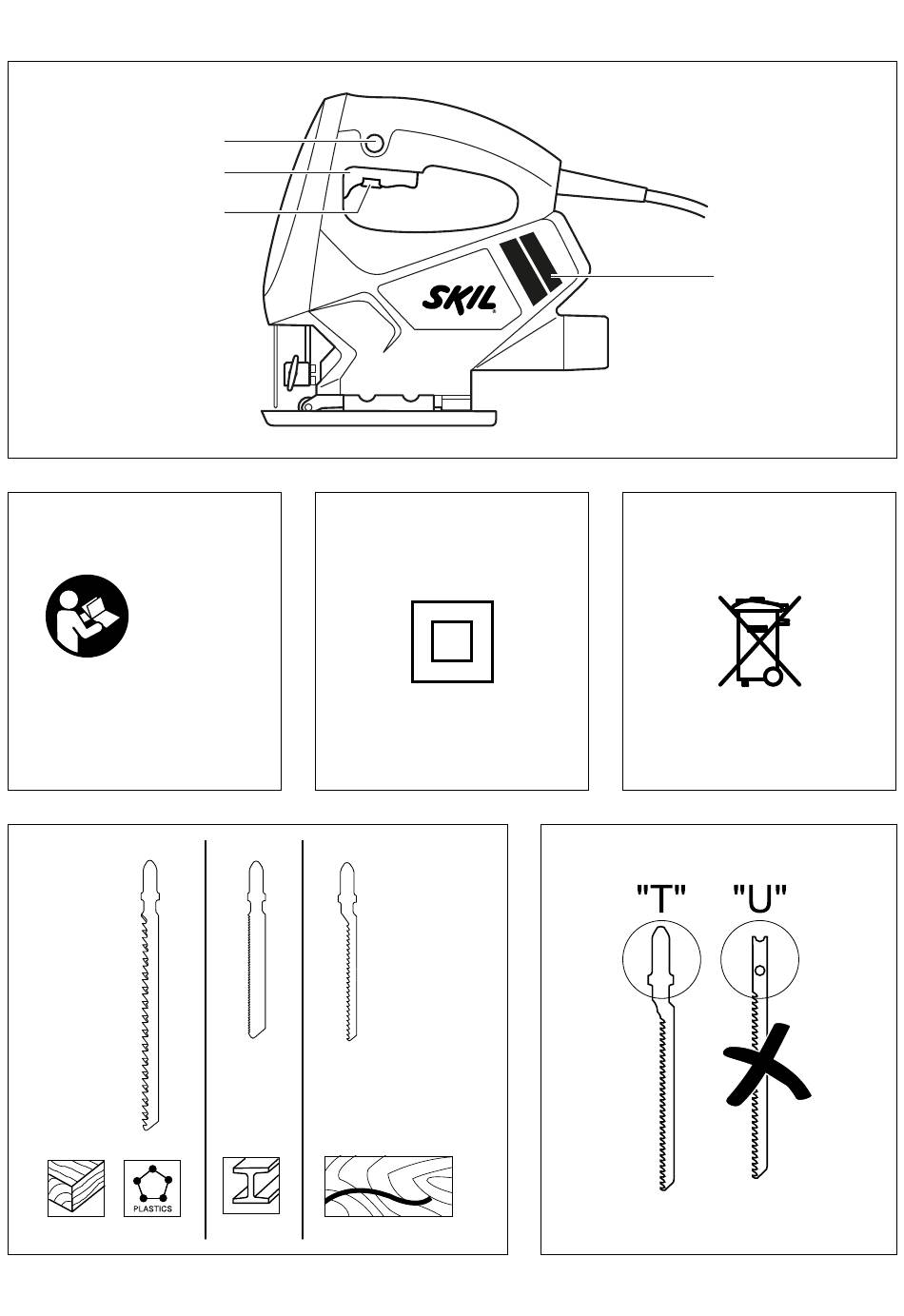 SKIL

PLASTICS

"T" "U"